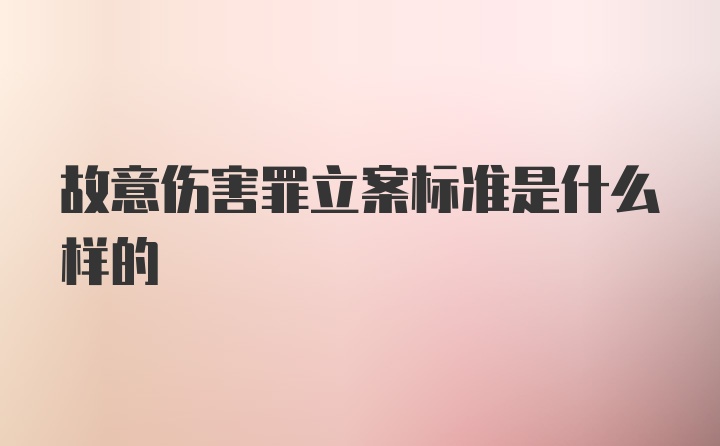 故意伤害罪立案标准是什么样的